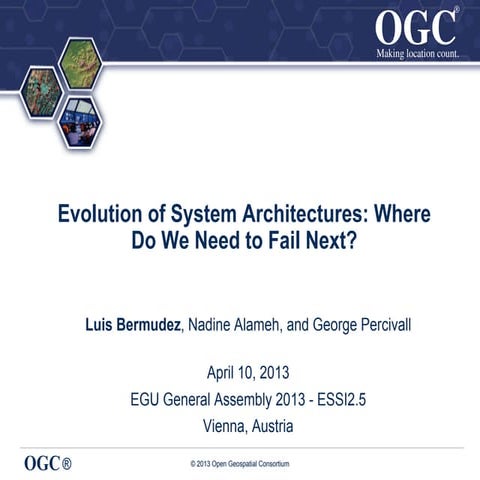 OGC®
Making location count.

Evolution of System Architectures: Where Do We Need to Fail Next?

Luis Bermudez, Nadine Alameh, and George Percivall

April 10, 2013
EGU General Assembly 2013 - ESSI2.5
Vienna, Austria

OGC®

© 2013 Open Geospatial Consortium